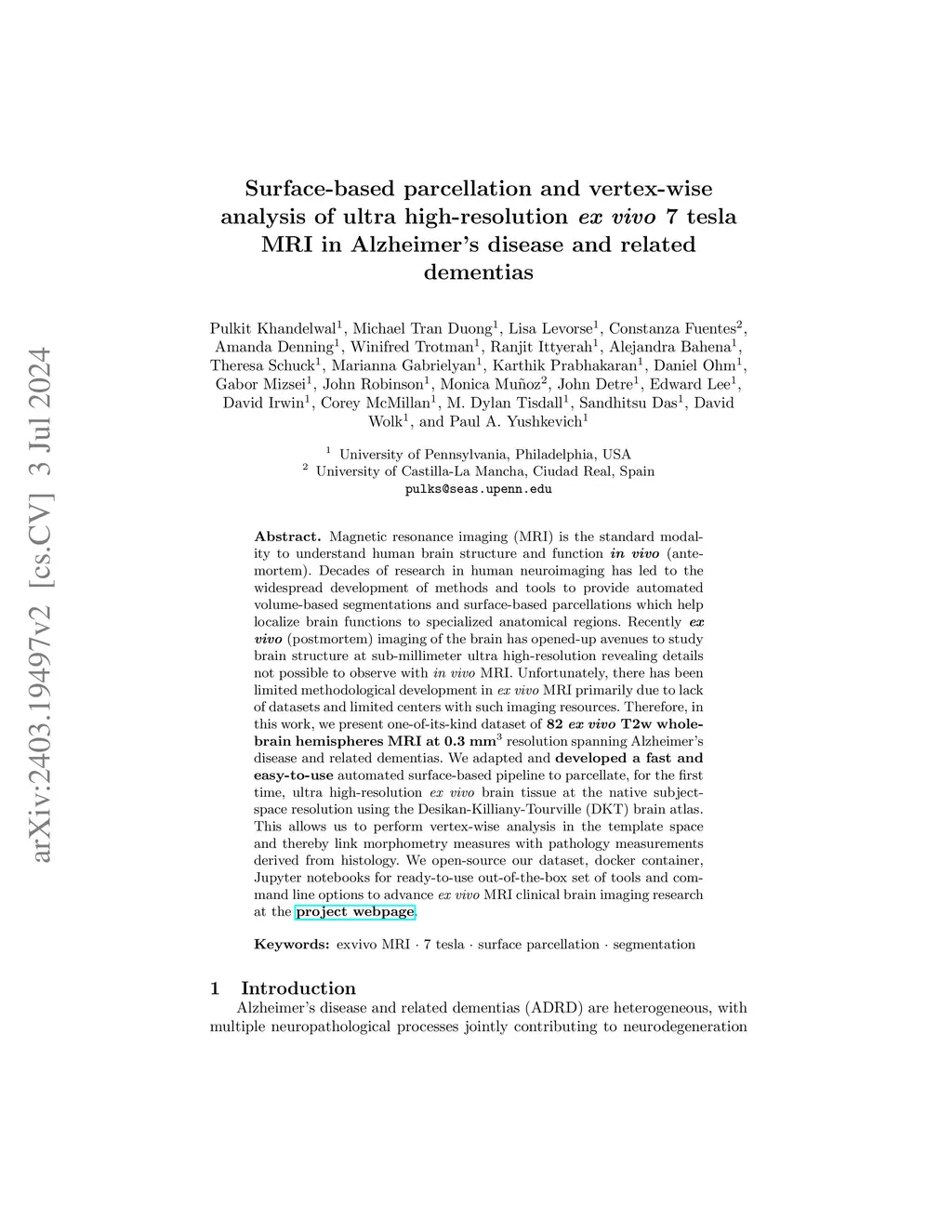 arXiv:2403.19497v2 [cs.CV] 3 Jul 2024

Surface-based parcellation and vertex-wise analysis of ultra high-resolution ex vivo 7 tesla MRI in Alzheimer's disease and related dementias

Pulkit Khandelwal$^1$, Michael Tran Duong$^1$, Lisa Levorse$^1$, Constanza Fuentes$^2$, Amanda Denning$^1$, Winifred Trotman$^1$, Ranjit Ittyerah$^1$, Alejandra Bahena$^1$, Theresa Schuck$^1$, Marianna Gabrielyan$^1$, Karthik Prabhakaran$^1$, Daniel Ohm$^1$, Gabor Mizsei$^1$, John Robinson$^1$, Monica Muñoz$^2$, John Detre$^1$, Edward Lee$^1$, David Irwin$^1$, Corey McMillan$^1$, M. Dylan Tisdall$^1$, Sandhitsu Das$^1$, David Wolk$^1$, and Paul A. Yushkevich$^1$

$^1$ University of Pennsylvania, Philadelphia, USA
$^2$ University of Castilla-La Mancha, Ciudad Real, Spain
pulks@seas.upenn.edu

Abstract. Magnetic resonance imaging (MRI) is the standard modality to understand human brain structure and function in vivo (antemortem). Decades of research in human neuroimaging has led to the widespread development of methods and tools to provide automated volume-based segmentations and surface-based parcellations which help localize brain functions to specialized anatomical regions. Recently ex vivo (postmortem) imaging of the brain has opened-up avenues to study brain structure at sub-millimeter ultra high-resolution revealing details not possible to observe with in vivo MRI. Unfortunately, there has been limited methodological development in ex vivo MRI primarily due to lack of datasets and limited centers with such imaging resources. Therefore, in this work, we present one-of-its-kind dataset of 82 ex vivo T2w whole-brain hemispheres MRI at 0.3 mm$^3$ resolution spanning Alzheimer's disease and related dementias. We adapted and developed a fast and easy-to-use automated surface-based pipeline to parcellate, for the first time, ultra high-resolution ex vivo brain tissue at the native subject-space resolution using the Desikan-Killiany-Tourville (DKT) brain atlas. This allows us to perform vertex-wise analysis in the template space and thereby link morphometry measures with pathology measurements derived from histology. We open-source our dataset, docker container, Jupyter notebooks for ready-to-use out-of-the-box set of tools and command line options to advance ex vivo MRI clinical brain imaging research at the project webpage.

Keywords: exvivo MRI · 7 tesla · surface parcellation · segmentation

1 Introduction
Alzheimer's disease and related dementias (ADRD) are heterogeneous, with multiple neuropathological processes jointly contributing to neurodegeneration